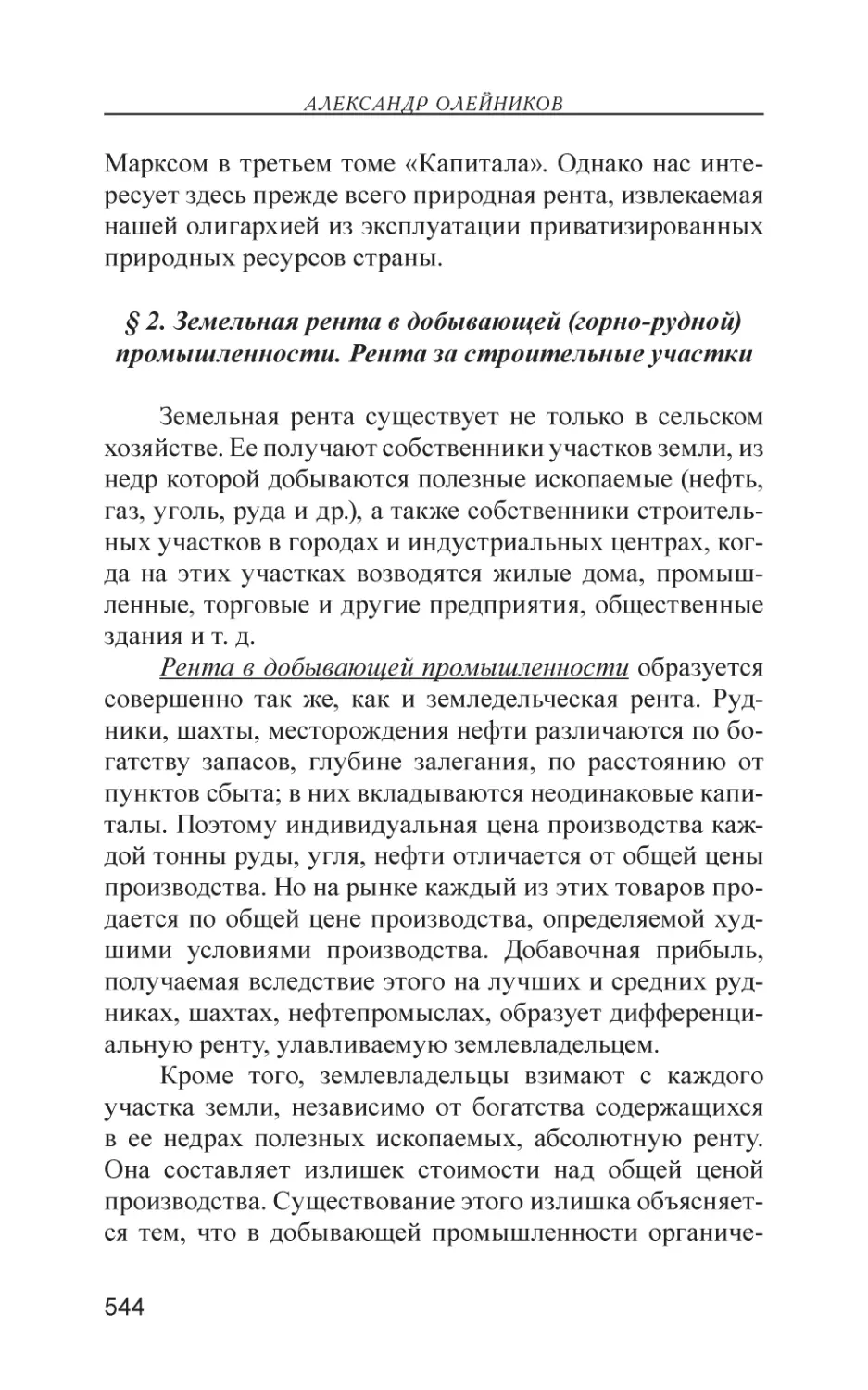 АЛЕКСАНДР ОЛЕЙНИКОВ

Марксом в третьем томе «Капитала». Однако нас интересует здесь прежде всего природная рента, извлекаемая нашей олигархией из эксплуатации приватизированных природных ресурсов страны.

§ 2. Земельная рента в добывающей (горно-рудной) промышленности. Рента за строительные участки

Земельная рента существует не только в сельском хозяйстве. Ее получают собственники участков земли, из недр которой добываются полезные ископаемые (нефть, газ, уголь, руда и др.), а также собственники строительных участков в городах и индустриальных центрах, когда на этих участках возводятся жилые дома, промышленные, торговые и другие предприятия, общественные здания и т. д.

Рента в добывающей промышленности образуется совершенно так же, как и земледельческая рента. Рудники, шахты, месторождения нефти различаются по богатству запасов, глубине залегания, по расстоянию от пунктов сбыта; в них вкладываются неодинаковые капиталы. Поэтому индивидуальная цена производства каждой тонны руды, угля, нефти отличается от общей цены производства. Но на рынке каждый из этих товаров продается по общей цене производства, определяемой худшими условиями производства. Добавочная прибыль, получаемая вследствие этого на лучших и средних рудниках, шахтах, нефтепромыслах, образует дифференциальную ренту, улавливаемую землевладельцем.

Кроме того, землевладельцы взимают с каждого участка земли, независимо от богатства содержащихся в ее недрах полезных ископаемых, абсолютную ренту. Она составляет излишек стоимости над общей ценой производства. Существование этого излишка объясняется тем, что в добывающей промышленности органиче-

544